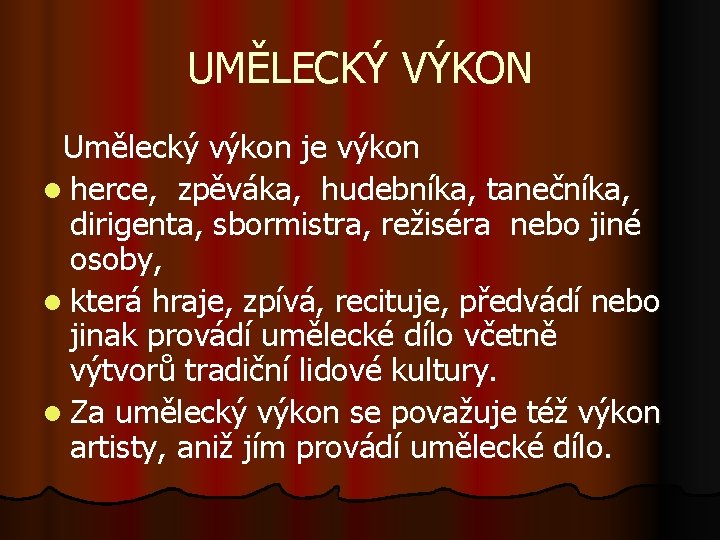 UMĚLECKÝ VÝKON

Umělecký výkon je výkon

- herce, zpěváka, hudebníka, tanečníka, dirigenta, sbormistra, režiséra nebo jiné osoby,
- která hraje, zpívá, recituje, předvádí nebo jinak provádí umělecké dílo včetně výtvorů tradiční lidové kultury.
- Za umělecký výkon se považuje též výkon artisty, aniž jím provádí umělecké dílo.